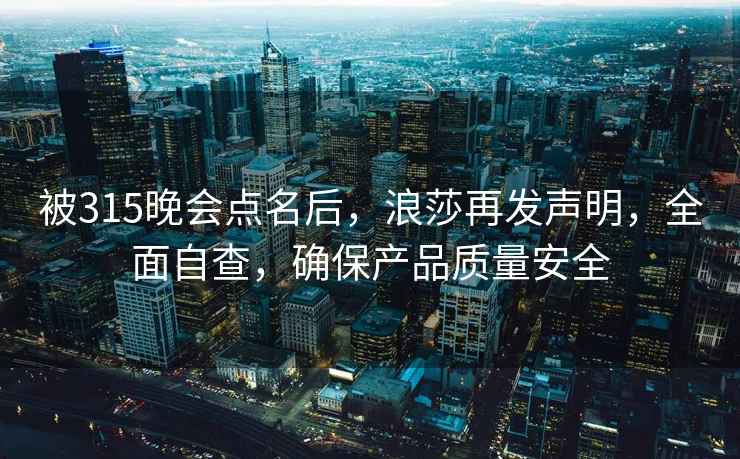 被315晚会点名后，浪莎再发声明，全面自查，确保产品质量安全